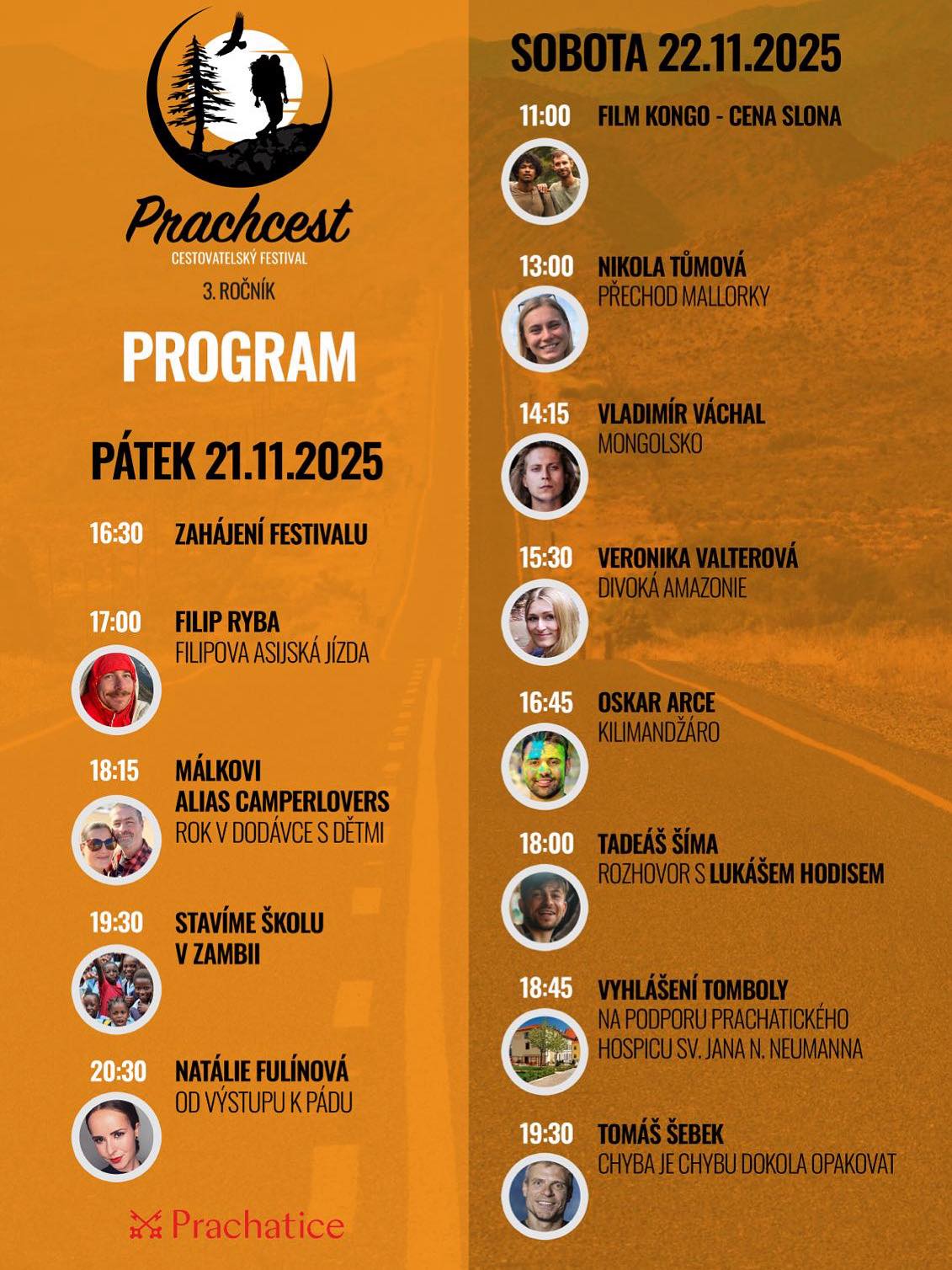 Prachcest
CESTOVATELSKÝ FESTIVAL
3. ROČNÍK

PROGRAM

PÁTEK 21.11.2025

16:30 ZAHÁJENÍ FESTIVALU

17:00 FILIP RYBA
FILIPOVA ASIJSKÁ JÍZDA

18:15 MÁLKOVI
ALIAS CAMPERLOVERS
ROK V DODÁVCE S DĚTMI

19:30 STAVÍME ŠKOLU
V ZAMBII

20:30 NATÁLIE FULÍNOVÁ
OD VÝSTUPU K PÁDU

Prachatice

SOBOTA 22.11.2025

11:00 FILM KONGO - CENA SLONA

13:00 NIKOLA TŮMOVÁ
PŘECHOD MALLORKY

14:15 VLADIMÍR VÁCHAL
MONGOLSKO

15:30 VERONIKA VALTEROVÁ
DIVOKÁ AMAZONIE

16:45 OSKAR ARCE
KILIMANDŽÁRO

18:00 TADEÁŠ ŠÍMA
ROZHOVOR S LUKÁŠEM HODISEM

18:45 VYHLÁŠENÍ TOMBOLY
NA PODPORU PRACHATICKÉHO
HOSPICU SV. JANA N. NEUMANNA

19:30 TOMÁŠ ŠEBEK
CHYBA JE CHYBU DOKOLA OPAKOVAT